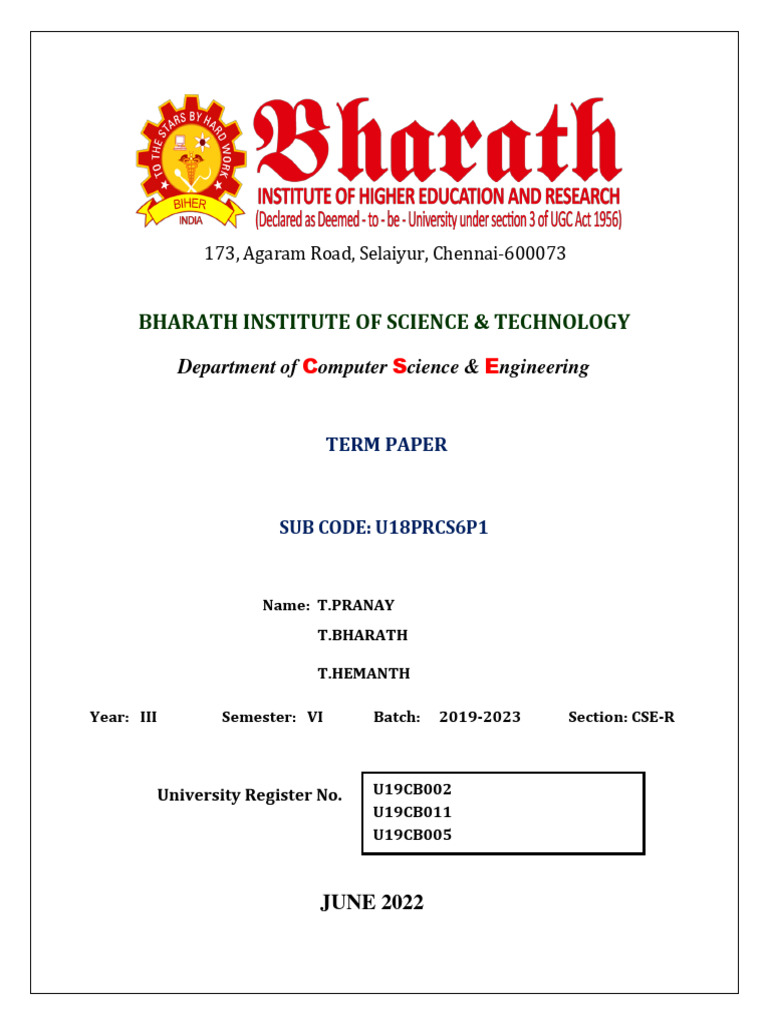 TO THE STARS BY HARD WORK
BIHER
INDIA

Bharath
INSTITUTE OF HIGHER EDUCATION AND RESEARCH
(Declared as Deemed - to - be - University under section 3 of UGC Act 1956)

173, Agaram Road, Selaiyur, Chennai-600073

BHARATH INSTITUTE OF SCIENCE & TECHNOLOGY

Department of Computer Science & Engineering

TERM PAPER

SUB CODE: U18PRCS6P1

Name: T.PRANAY
T.BHARATH
T.HEMANTH

Year: III Semester: VI Batch: 2019-2023 Section: CSE-R

University Register No.
U19CB002
U19CB011
U19CB005

JUNE 2022